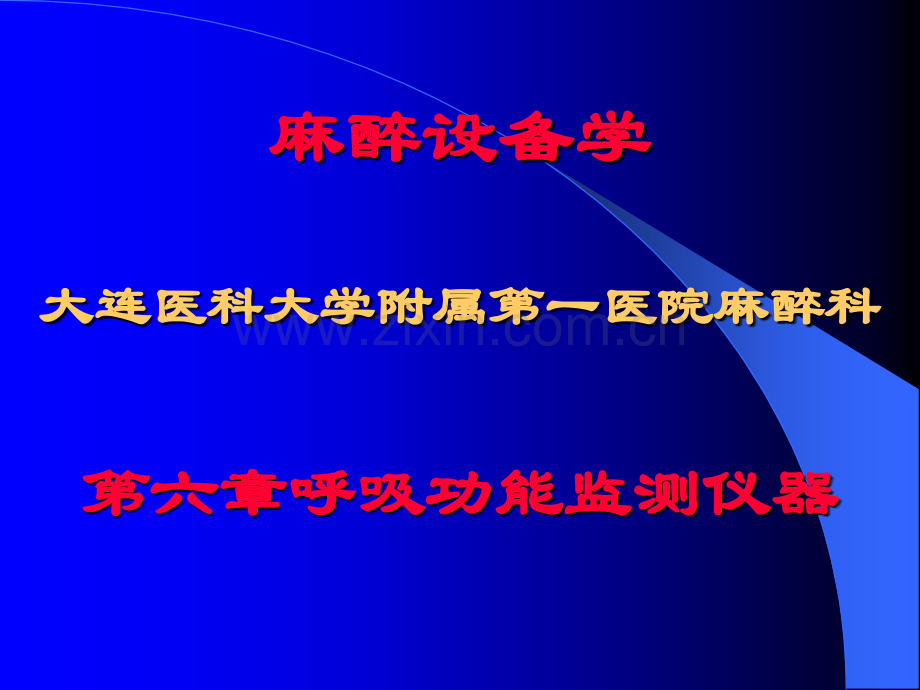 麻醉设备学

大连医科大学附属第一医院麻醉科

www.zixin.com.cn

第六章呼吸功能监测仪器